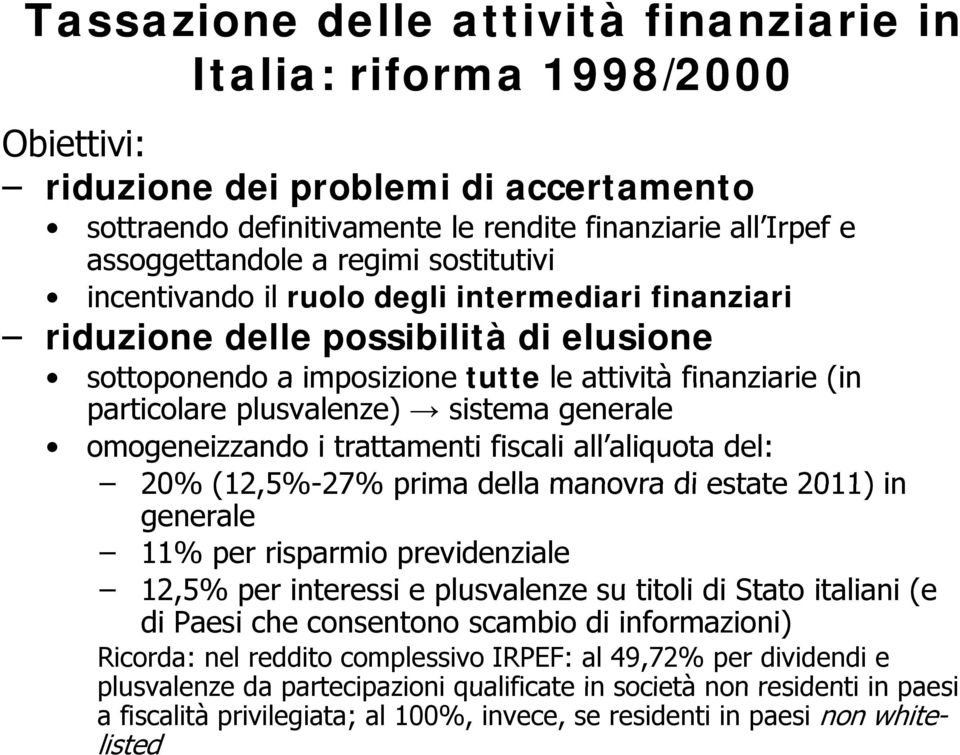 Tassazione delle attività finanziarie in Italia: riforma 1998/2000

Obiettivi:

– riduzione dei problemi di accertamento

• sottraendo definitivamente le rendite finanziarie all'Irpef e assoggettandole a regimi sostitutivi

• incentivando il ruolo degli intermediari finanziari

– riduzione delle possibilità di elusione

• sottoponendo a imposizione tutte le attività finanziarie (in particolare plusvalenze) → sistema generale

• omogeneizzando i trattamenti fiscali all'aliquota del:

– 20% (12,5%-27% prima della manovra di estate 2011) in generale

– 11% per risparmio previdenziale

– 12,5% per interessi e plusvalenze su titoli di Stato italiani (e di Paesi che consentono scambio di informazioni)

Ricorda: nel reddito complessivo IRPEF: al 49,72% per dividendi e plusvalenze da partecipazioni qualificate in società non residenti in paesi a fiscalità privilegiata; al 100%, invece, se residenti in paesi non white-listed